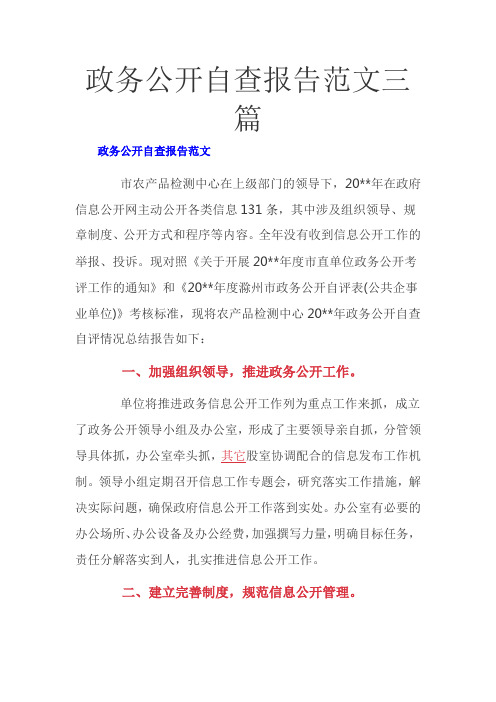 政务公开自查报告范文三篇

政务公开自查报告范文

市农产品检测中心在上级部门的领导下，20**年在政府信息公开网主动公开各类信息131条，其中涉及组织领导、规章制度、公开方式和程序等内容。全年没有收到信息公开工作的举报、投诉。现对照《关于开展20**年度市直单位政务公开考评工作的通知》和《20**年度滁州市政务公开自评表(公共企事业单位)》考核标准，现将农产品检测中心20**年政务公开自查自评情况总结报告如下：

一、加强组织领导，推进政务公开工作。

单位将推进政务信息公开工作列为重点工作来抓，成立了政务公开领导小组及办公室，形成了主要领导亲自抓，分管领导具体抓，办公室牵头抓，其它股室协调配合的信息发布工作机制。领导小组定期召开信息工作专题会，研究落实工作措施，解决实际问题，确保政府信息公开工作落到实处。办公室有必要的办公场所、办公设备及办公经费，加强撰写力量，明确目标任务，责任分解落实到人，扎实推进信息公开工作。

二、建立完善制度，规范信息公开管理。